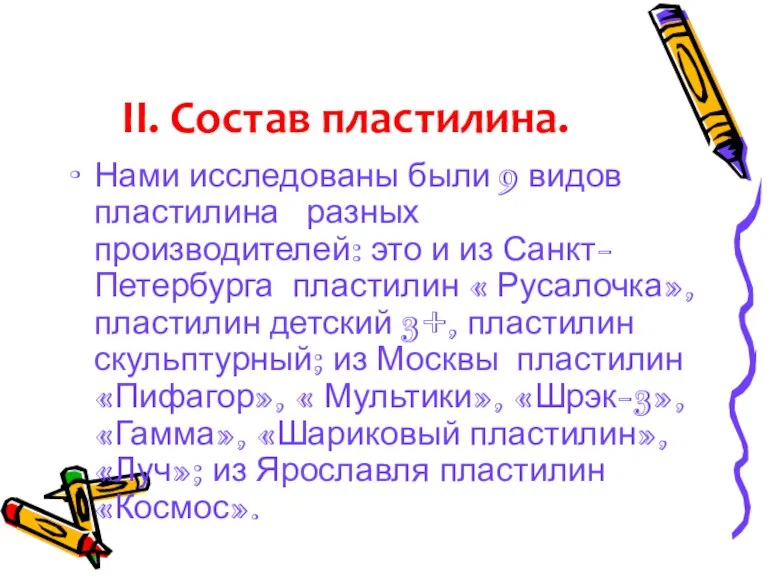 II. Состав пластилина.

• Нами исследованы были 9 видов пластилина разных производителей: это и из Санкт-Петербурга пластилин « Русалочка», пластилин детский 3+, пластилин скульптурный; из Москвы пластилин «Пифагор», « Мультики», «Шрэк-3», «Гамма», «Шариковый пластилин», «Луч»; из Ярославля пластилин «Космос».